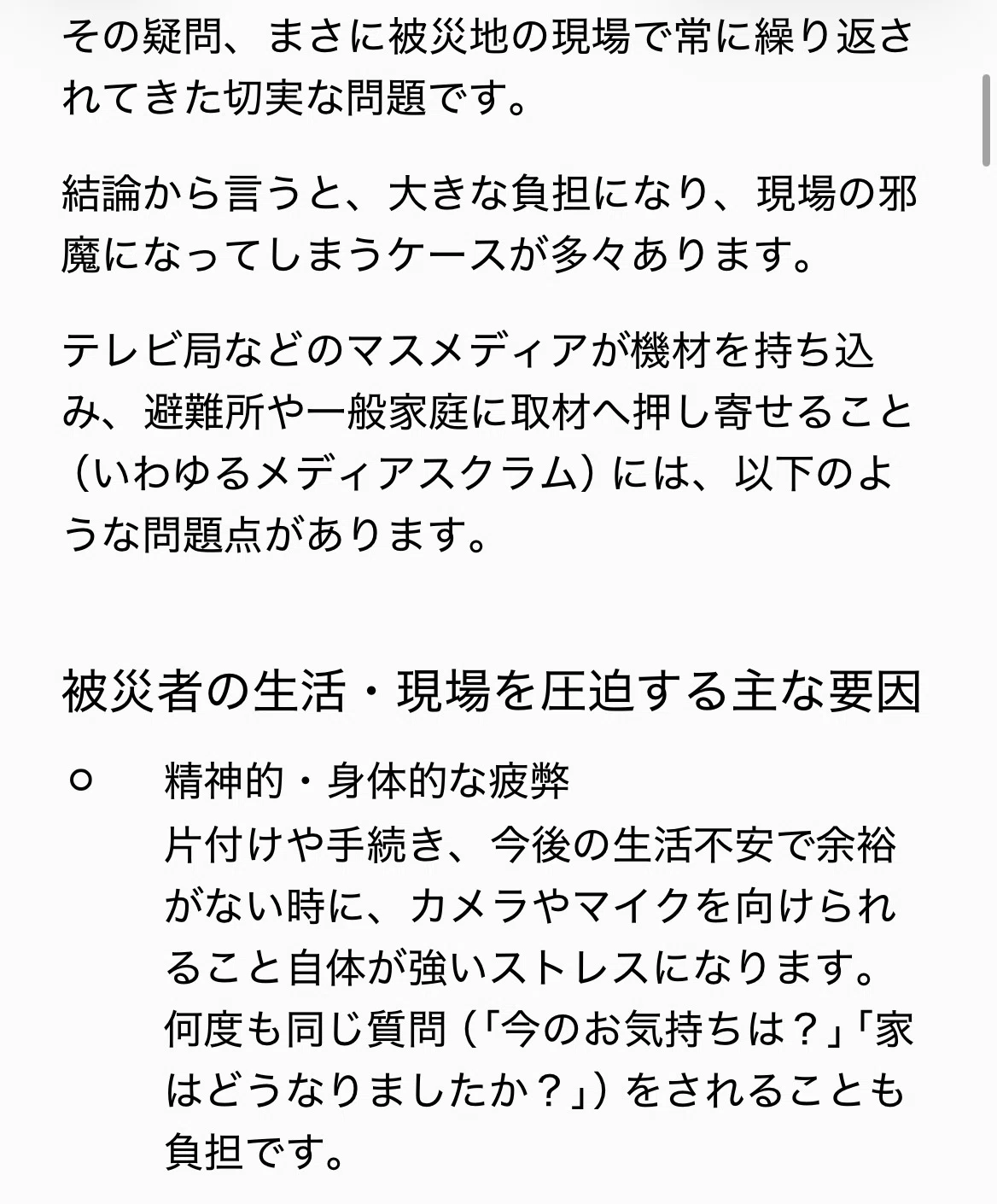 その疑問、まさに被災地の現場で常に繰り返されてきた切実な問題です。

結論から言うと、大きな負担になり、現場の邪魔になってしまうケースが多々あります。

テレビ局などのマスメディアが機材を持ち込み、避難所や一般家庭に取材へ押し寄せること（いわゆるメディアスクラム）には、以下のような問題点があります。

被災者の生活・現場を圧迫する主な要因

○ 精神的・身体的な疲弊
片付けや手続き、今後の生活不安で余裕がない時に、カメラやマイクを向けられること自体が強いストレスになります。何度も同じ質問（「今のお気持ちは？」「家はどうなりましたか？」）をされることも負担です。